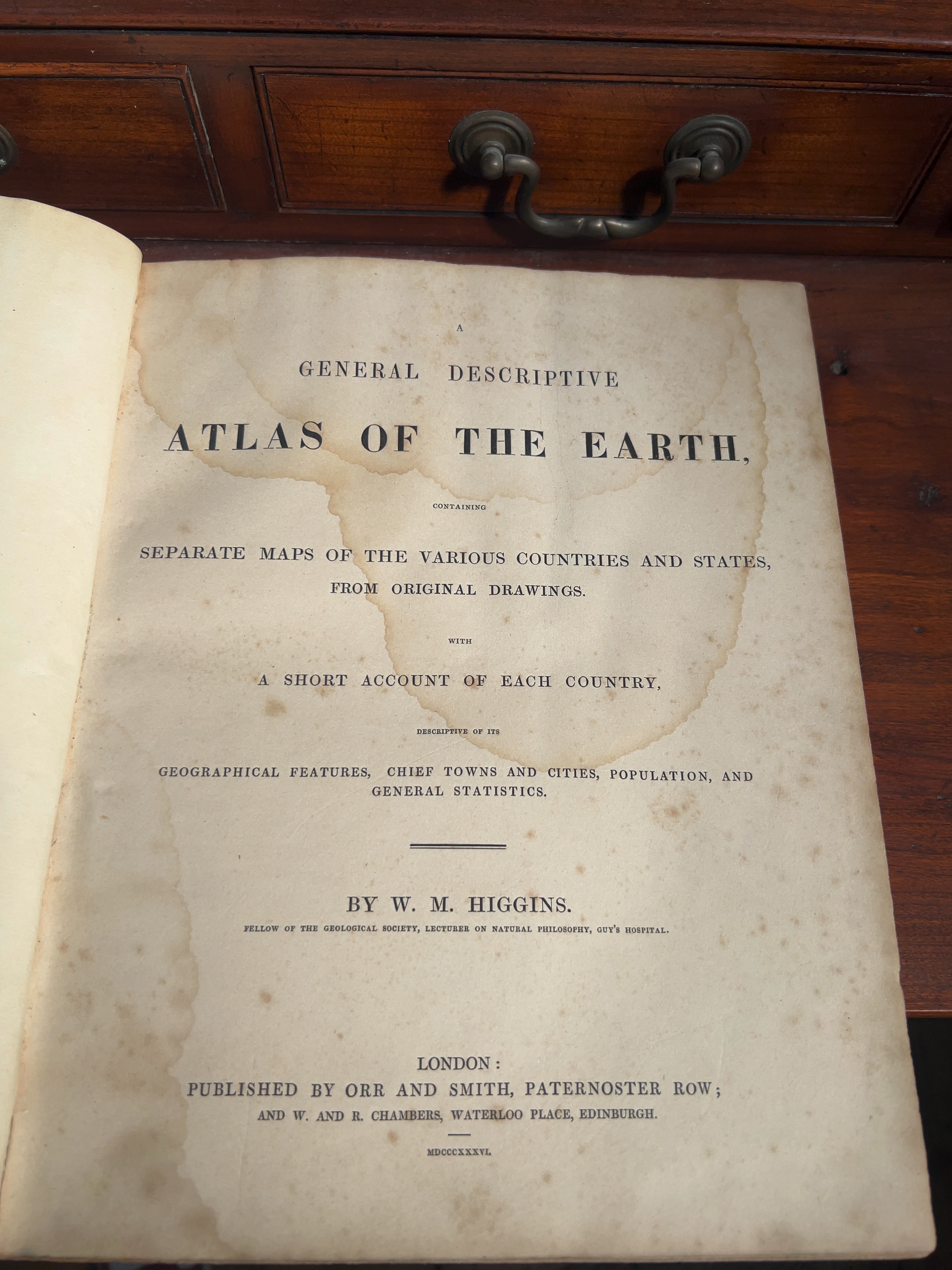 A

GENERAL DESCRIPTIVE

ATLAS OF THE EARTH,

CONTAINING

SEPARATE MAPS OF THE VARIOUS COUNTRIES AND STATES, FROM ORIGINAL DRAWINGS.

WITH

A SHORT ACCOUNT OF EACH COUNTRY,

DESCRIPTIVE OF ITS

GEOGRAPHICAL FEATURES, CHIEF TOWNS AND CITIES, POPULATION, AND GENERAL STATISTICS.

BY W. M. HIGGINS.

FELLOW OF THE GEOLOGICAL SOCIETY, LECTURER ON NATURAL PHILOSOPHY, GUY'S HOSPITAL.

LONDON:
PUBLISHED BY ORR AND SMITH, PATERNOSTER ROW;
AND W. AND R. CHAMBERS, WATERLOO PLACE, EDINBURGH.

MDCCCXXXVI.